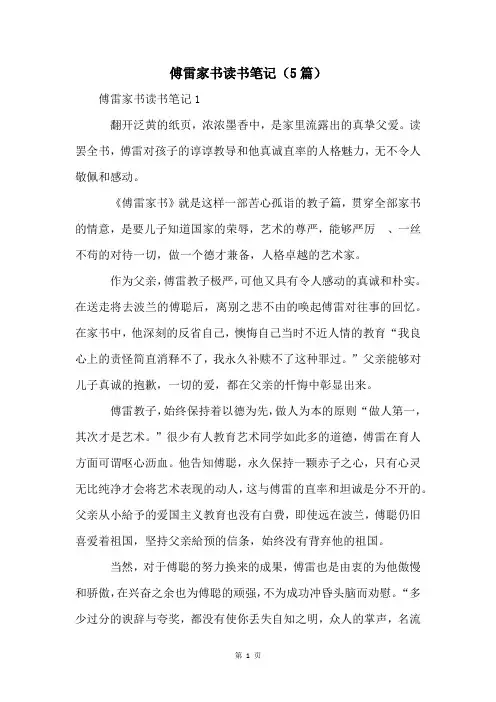 傅雷家书读书笔记（5篇）

傅雷家书读书笔记1

翻开泛黄的纸页，浓浓墨香中，是家里流露出的真挚父爱。读罢全书，傅雷对孩子的谆谆教导和他真诚直率的人格魅力，无不令人敬佩和感动。

《傅雷家书》就是这样一部苦心孤诣的教子篇，贯穿全部家书的情意，是要儿子知道国家的荣辱，艺术的尊严，能够严厉 、一丝不苟的对待一切，做一个德才兼备，人格卓越的艺术家。

作为父亲，傅雷教子极严，可他又具有令人感动的真诚和朴实。在送走将去波兰的傅聪后，离别之悲不由的唤起傅雷对往事的回忆。在家书中，他深刻的反省自己，懊悔自己当时不近人情的教育“我良心上的责怪简直消释不了，我永久补赎不了这种罪过。”父亲能够对儿子真诚的抱歉，一切的爱，都在父亲的忏悔中彰显出来。

傅雷教子，始终保持着以德为先，做人为本的原则“做人第一，其次才是艺术。”很少有人教育艺术同学如此多的道德，傅雷在育人方面可谓呕心沥血。他告知傅聪，永久保持一颗赤子之心，只有心灵无比纯净才会将艺术表现的动人，这与傅雷的直率和坦诚是分不开的。父亲从小给予的爱国主义教育也没有白费，即使远在波兰，傅聪仍旧喜爱着祖国，坚持父亲给预的信条，始终没有背弃他的祖国。

当然，对于傅聪的努力换来的成果，傅雷也是由衷的为他傲慢和骄傲，在兴奋之余也为傅聪的顽强，不为成功冲昏头脑而劝慰。“多少过分的谀辞与夸奖，都没有使你丢失自知之明，众人的掌声，名流

第 1 页